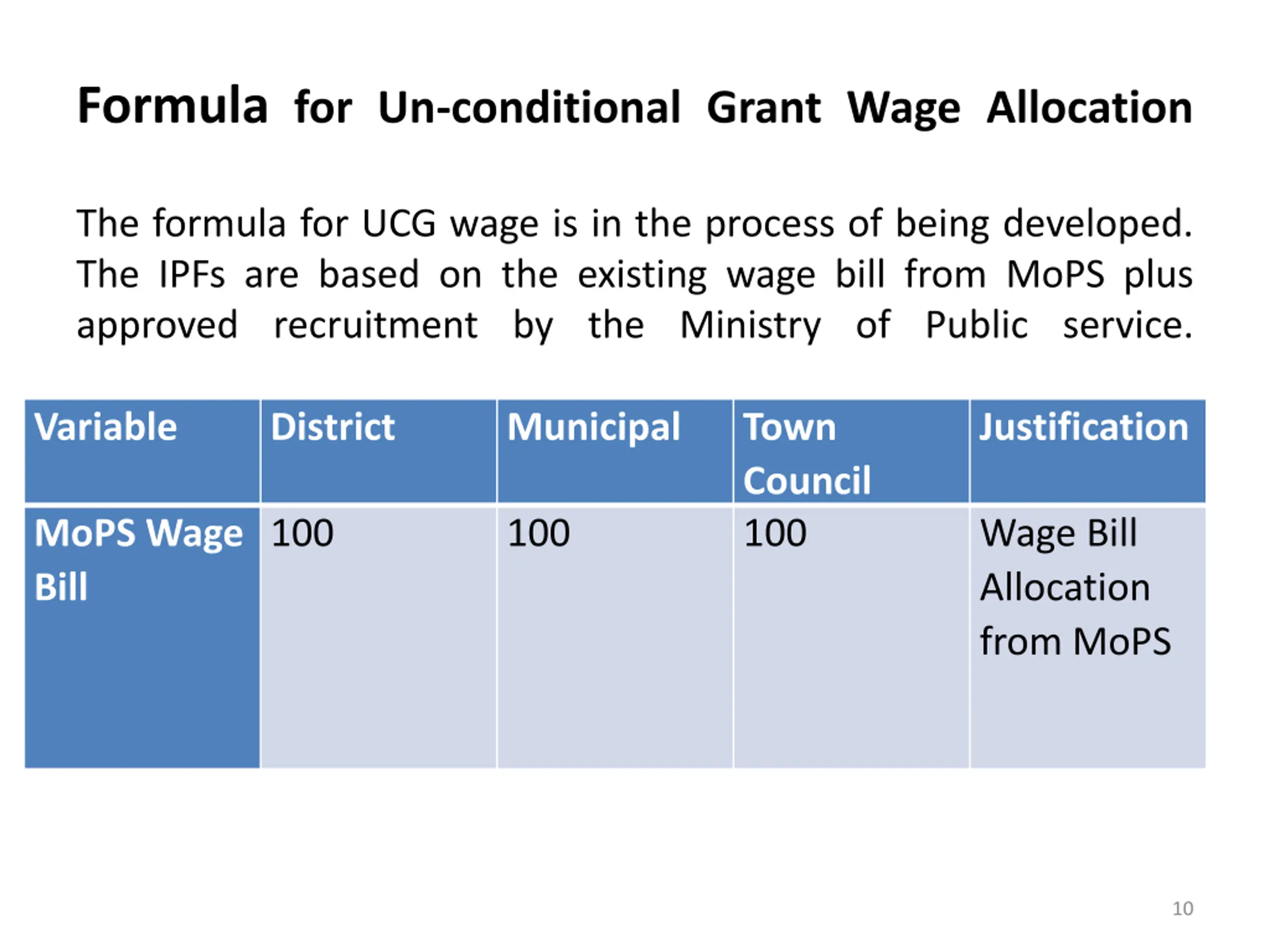 Formula for Un-conditional Grant Wage Allocation

The formula for UCG wage is in the process of being developed. The IPFs are based on the existing wage bill from MoPS plus approved recruitment by the Ministry of Public service.

| Variable | District | Municipal | Town Council | Justification |
|---|---|---|---|---|
| MoPS Wage Bill | 100 | 100 | 100 | Wage Bill Allocation from MoPS |

10